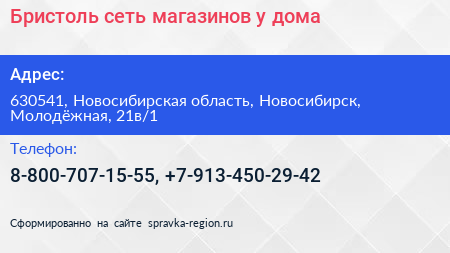 Бристоль сеть магазинов у дома

Адрес:

630541, Новосибирская область, Новосибирск, Молодёжная, 21в/1

Телефон:

8-800-707-15-55, +7-913-450-29-42

Сформированно на сайте spravka-region.ru